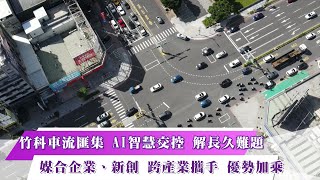 竹科車流匯集 AI智慧交控 解長久難題

媒合企業、新創 跨產業攜手 優勢加乘